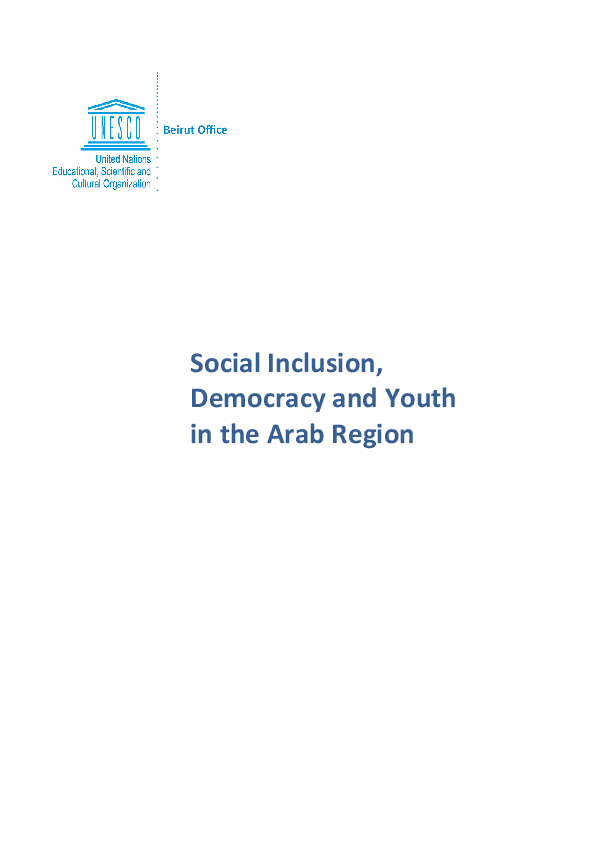 UNESCO

United Nations
Educational, Scientific and
Cultural Organization

Beirut Office

Social Inclusion,
Democracy and Youth
in the Arab Region